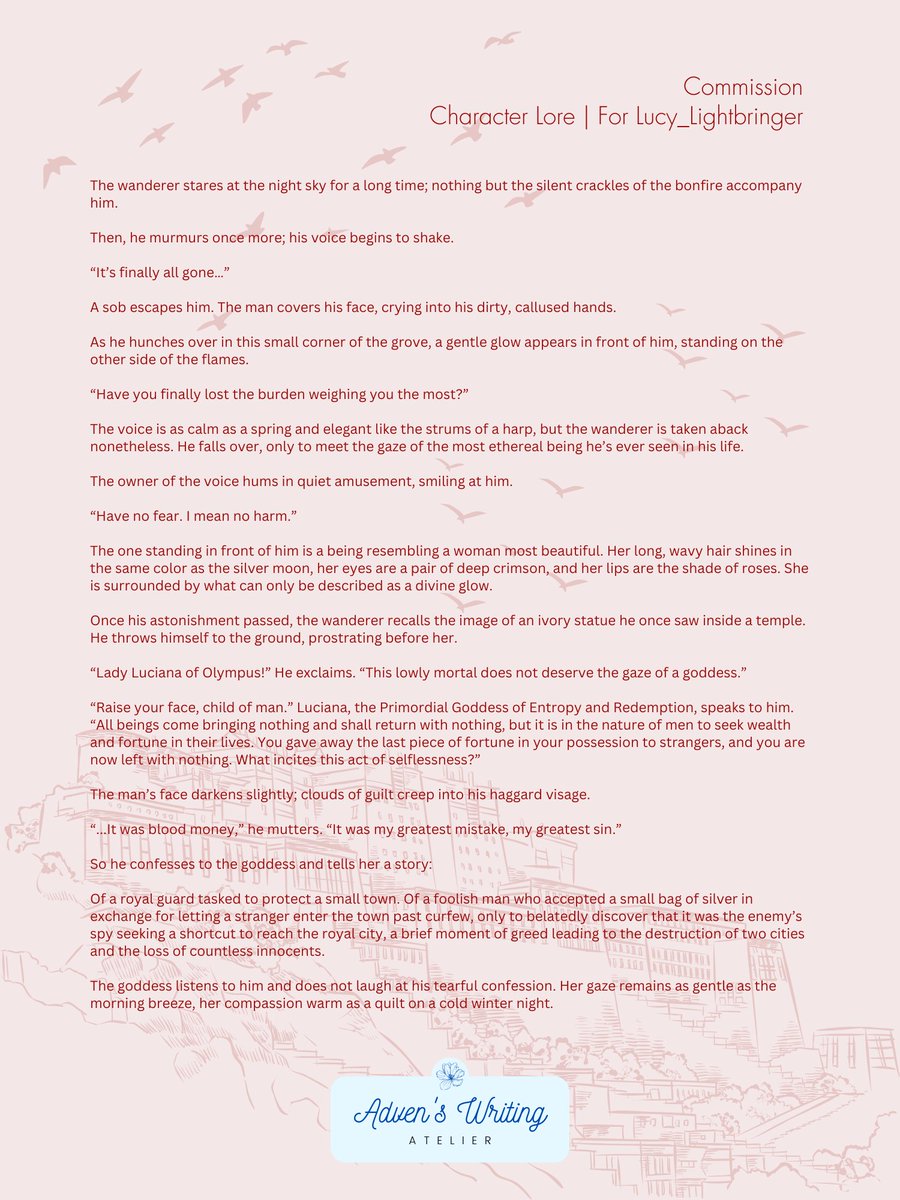 Commission
Character Lore | For Lucy_Lightbringer

The wanderer stares at the night sky for a long time; nothing but the silent crackles of the bonfire accompany him.

Then, he murmurs once more; his voice begins to shake.

“It’s finally all gone…”

A sob escapes him. The man covers his face, crying into his dirty, callused hands.

As he hunches over in this small corner of the grove, a gentle glow appears in front of him, standing on the other side of the flames.

“Have you finally lost the burden weighing you the most?”

The voice is as calm as a spring and elegant like the strums of a harp, but the wanderer is taken aback nonetheless. He falls over, only to meet the gaze of the most ethereal being he’s ever seen in his life.

The owner of the voice hums in quiet amusement, smiling at him.

“Have no fear. I mean no harm.”

The one standing in front of him is a being resembling a woman most beautiful. Her long, wavy hair shines in the same color as the silver moon, her eyes are a pair of deep crimson, and her lips are the shade of roses. She is surrounded by what can only be described as a divine glow.

Once his astonishment passed, the wanderer recalls the image of an ivory statue he once saw inside a temple. He throws himself to the ground, prostrating before her.

“Lady Luciana of Olympus!” He exclaims. “This lowly mortal does not deserve the gaze of a goddess.”

“Raise your face, child of man.” Luciana, the Primordial Goddess of Entropy and Redemption, speaks to him. “All beings come bringing nothing and shall return with nothing, but it is in the nature of men to seek wealth and fortune in their lives. You gave away the last piece of fortune in your possession to strangers, and you are now left with nothing. What incites this act of selflessness?”

The man’s face darkens slightly; clouds of guilt creep into his haggard visage.

“…It was blood money,” he mutters. “It was my greatest mistake, my greatest sin.”

So he confesses to the goddess and tells her a story:

Of a royal guard tasked to protect a small town. Of a foolish man who accepted a small bag of silver in exchange for letting a stranger enter the town past curfew, only to belatedly discover that it was the enemy’s spy seeking a shortcut to reach the royal city, a brief moment of greed leading to the destruction of two cities and the loss of countless innocents.

The goddess listens to him and does not laugh at his tearful confession. Her gaze remains as gentle as the morning breeze, her compassion warm as a quilt on a cold winter night.

Adven’s Writing
ATELIER